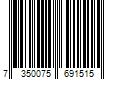 7 350075 691515